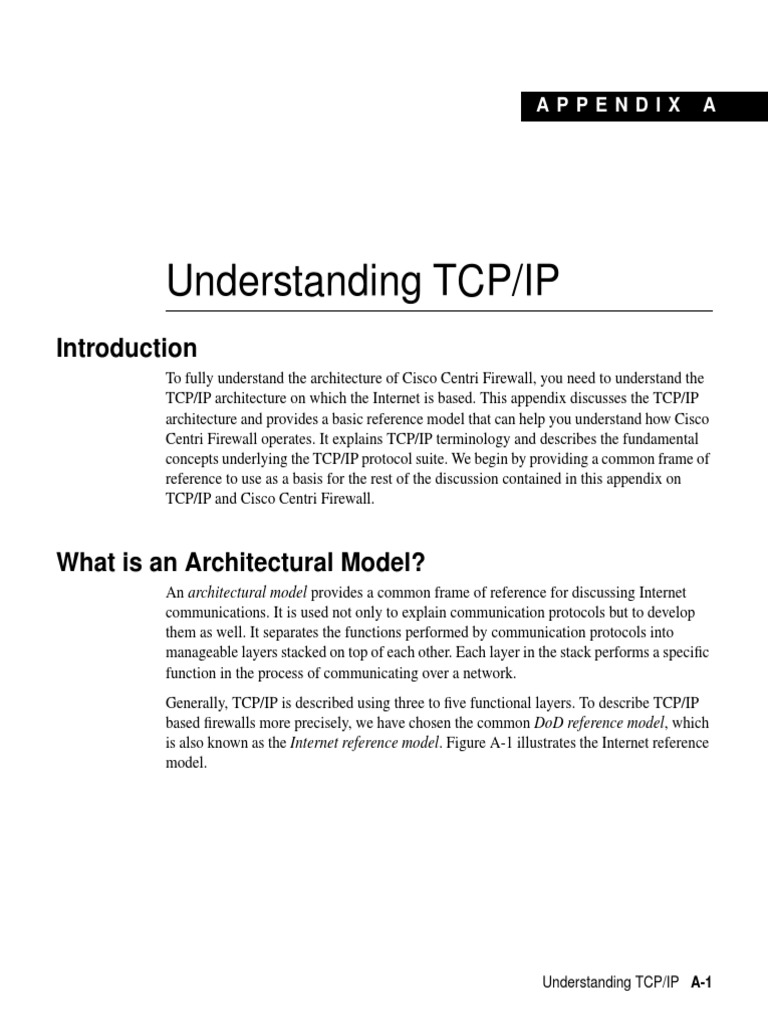 APPENDIX A

Understanding TCP/IP

Introduction

To fully understand the architecture of Cisco Centri Firewall, you need to understand the TCP/IP architecture on which the Internet is based. This appendix discusses the TCP/IP architecture and provides a basic reference model that can help you understand how Cisco Centri Firewall operates. It explains TCP/IP terminology and describes the fundamental concepts underlying the TCP/IP protocol suite. We begin by providing a common frame of reference to use as a basis for the rest of the discussion contained in this appendix on TCP/IP and Cisco Centri Firewall.

What is an Architectural Model?

An architectural model provides a common frame of reference for discussing Internet communications. It is used not only to explain communication protocols but to develop them as well. It separates the functions performed by communication protocols into manageable layers stacked on top of each other. Each layer in the stack performs a specific function in the process of communicating over a network.

Generally, TCP/IP is described using three to five functional layers. To describe TCP/IP based firewalls more precisely, we have chosen the common DoD reference model, which is also known as the Internet reference model. Figure A-1 illustrates the Internet reference model.

Understanding TCP/IP A-1